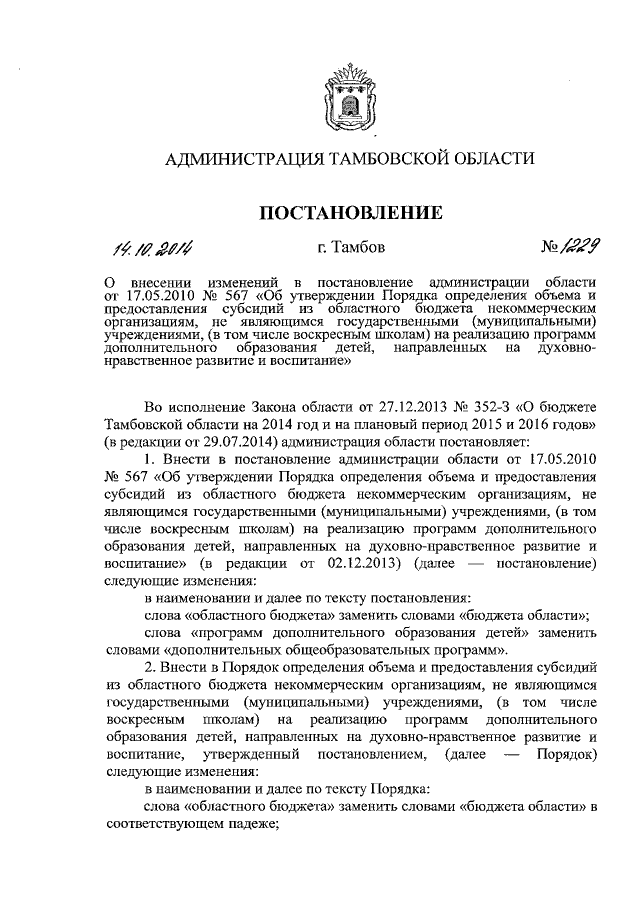 АДМИНИСТРАЦИЯ ТАМБОВСКОЙ ОБЛАСТИ

ПОСТАНОВЛЕНИЕ

14.10.2014 г. Тамбов № 1229

О внесении изменений в постановление администрации области от 17.05.2010 № 567 «Об утверждении Порядка определения объема и предоставления субсидий из областного бюджета некоммерческим организациям, не являющимся государственными (муниципальными) учреждениями, (в том числе воскресным школам) на реализацию программ дополнительного образования детей, направленных на духовно-нравственное развитие и воспитание»

Во исполнение Закона области от 27.12.2013 № 352-З «О бюджете Тамбовской области на 2014 год и на плановый период 2015 и 2016 годов» (в редакции от 29.07.2014) администрация области постановляет:

1. Внести в постановление администрации области от 17.05.2010 № 567 «Об утверждении Порядка определения объема и предоставления субсидий из областного бюджета некоммерческим организациям, не являющимся государственными (муниципальными) учреждениями, (в том числе воскресным школам) на реализацию программ дополнительного образования детей, направленных на духовно-нравственное развитие и воспитание» (в редакции от 02.12.2013) (далее — постановление) следующие изменения:

в наименовании и далее по тексту постановления:

слова «областного бюджета» заменить словами «бюджета области»;

слова «программ дополнительного образования детей» заменить словами «дополнительных общеобразовательных программ».

2. Внести в Порядок определения объема и предоставления субсидий из областного бюджета некоммерческим организациям, не являющимся государственными (муниципальными) учреждениями, (в том числе воскресным школам) на реализацию программ дополнительного образования детей, направленных на духовно-нравственное развитие и воспитание, утвержденный постановлением, (далее — Порядок) следующие изменения:

в наименовании и далее по тексту Порядка:

слова «областного бюджета» заменить словами «бюджета области» в соответствующем падеже;